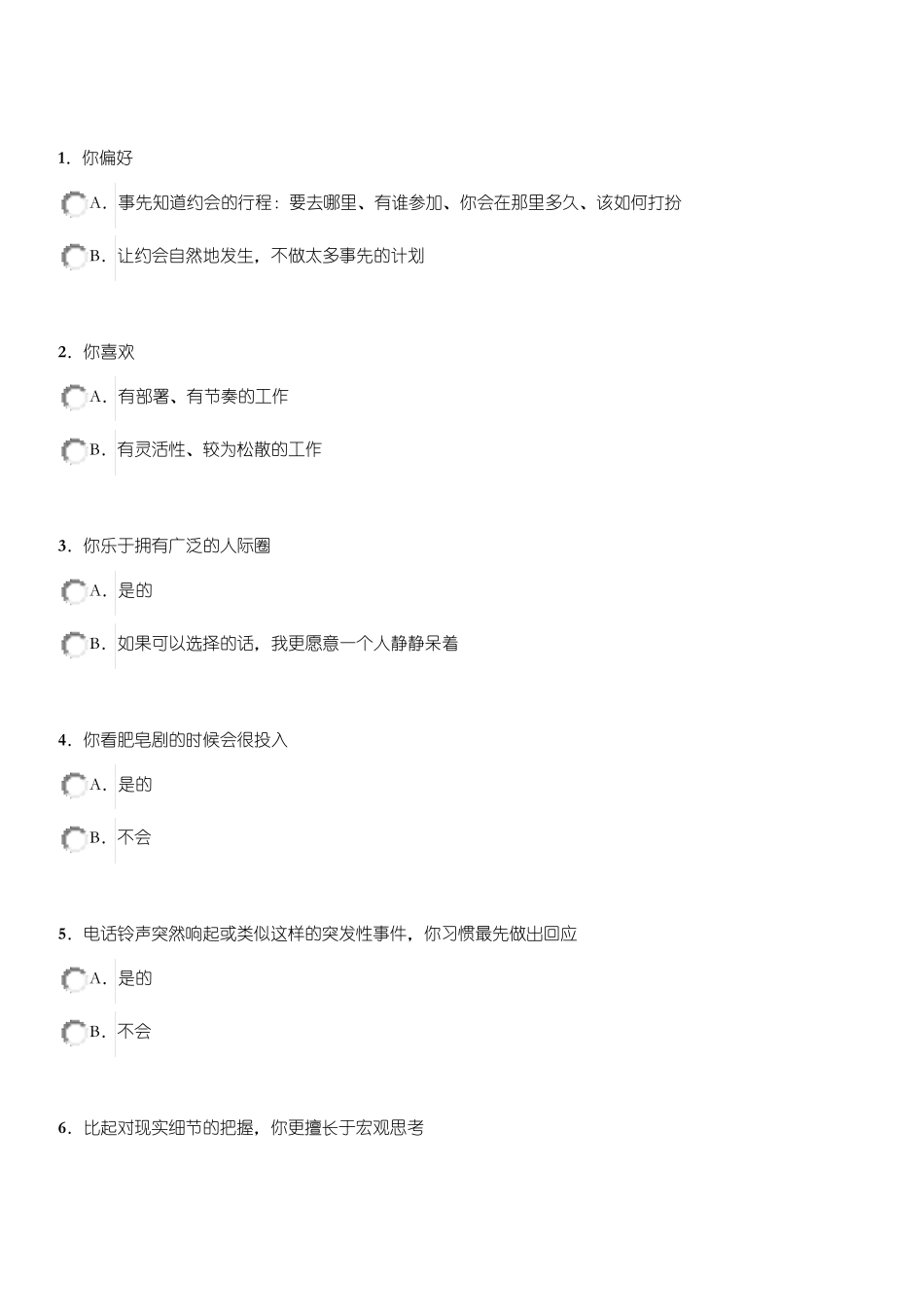 1. 你偏好

A. 事先知道约会的行程：要去哪里、有谁参加、你会在那里多久、该如何打扮

B. 让约会自然地发生，不做太多事先的计划

2. 你喜欢

A. 有部署、有节奏的工作

B. 有灵活性、较为松散的工作

3. 你乐于拥有广泛的人际圈

A. 是的

B. 如果可以选择的话，我更愿意一个人静静呆着

4. 你看肥皂剧的时候会很投入

A. 是的

B. 不会

5. 电话铃声突然响起或类似这样的突发性事件，你习惯最先做出回应

A. 是的

B. 不会

6. 比起对现实细节的把握，你更擅长于宏观思考